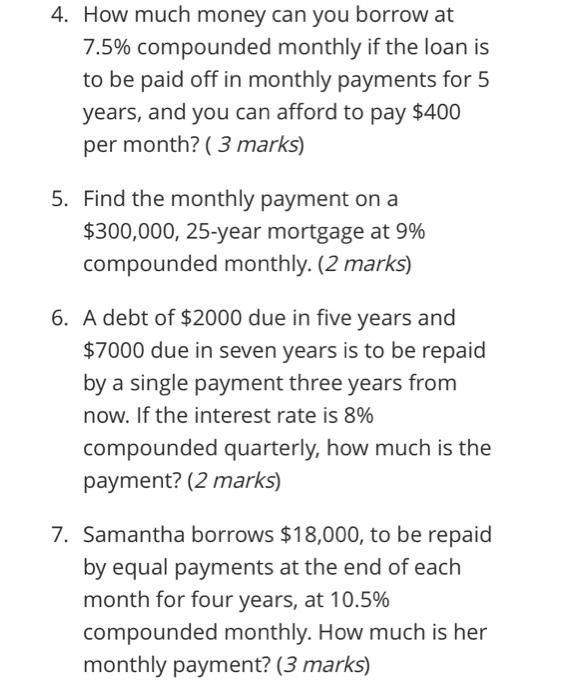 4. How much money can you borrow at 7.5% compounded monthly if the loan is to be paid off in monthly payments for 5 years, and you can afford to pay \$400 per month? ( 3 marks)

5. Find the monthly payment on a \$300,000, 25-year mortgage at 9% compounded monthly. (2 marks)

6. A debt of \$2000 due in five years and \$7000 due in seven years is to be repaid by a single payment three years from now. If the interest rate is 8% compounded quarterly, how much is the payment? (2 marks)

7. Samantha borrows \$18,000, to be repaid by equal payments at the end of each month for four years, at 10.5% compounded monthly. How much is her monthly payment? (3 marks)